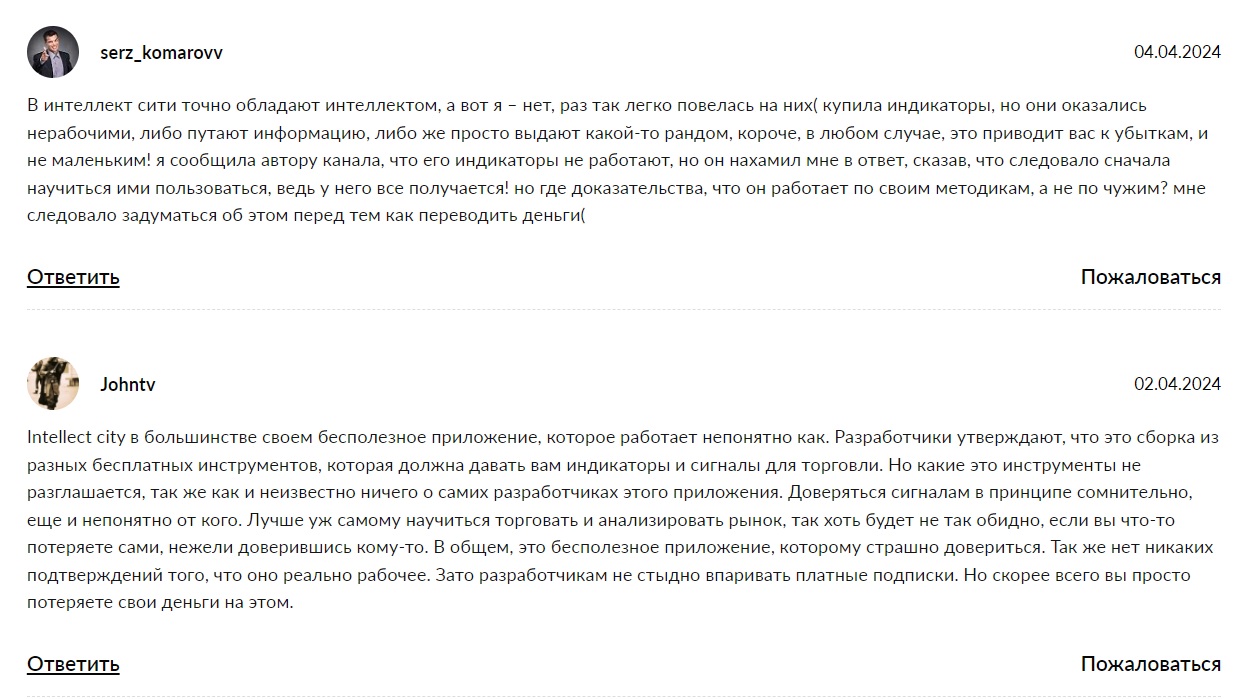 serz_komarovv

04.04.2024

В интеллект сити точно обладают интеллектом, а вот я – нет, раз так легко повелась на них( купила индикаторы, но они оказались нерабочими, либо путают информацию, либо же просто выдают какой-то рандом, короче, в любом случае, это приводит вас к убыткам, и не маленьким! я сообщила автору канала, что его индикаторы не работают, но он нахамил мне в ответ, сказав, что следовало сначала научиться ими пользоваться, ведь у него все получается! но где доказательства, что он работает по своим методикам, а не по чужим? мне следовало задуматься об этом перед тем как переводить деньги(

Ответить

Пожаловаться

Johntv

02.04.2024

Intellect city в большинстве своем бесполезное приложение, которое работает непонятно как. Разработчики утверждают, что это сборка из разных бесплатных инструментов, которая должна давать вам индикаторы и сигналы для торговли. Но какие это инструменты не разглашается, так же как и неизвестно ничего о самих разработчиках этого приложения. Доверяться сигналам в принципе сомнительно, еще и непонятно от кого. Лучше уж самому научиться торговать и анализировать рынок, так хоть будет не так обидно, если вы что-то потеряете сами, нежели доверившись кому-то. В общем, это бесполезное приложение, которому страшно довериться. Так же нет никаких подтверждений того, что оно реально рабочее. Зато разработчикам не стыдно впаривать платные подписки. Но скорее всего вы просто потеряете свои деньги на этом.

Ответить

Пожаловаться